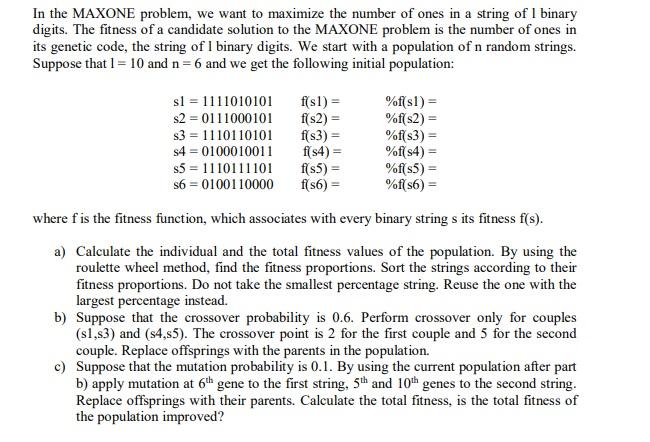 In the MAXONE problem, we want to maximize the number of ones in a string of l binary digits. The fitness of a candidate solution to the MAXONE problem is the number of ones in its genetic code, the string of l binary digits. We start with a population of n random strings. Suppose that l = 10 and n = 6 and we get the following initial population:

s1 = 1111010101   f(s1) =   %f(s1) =
s2 = 0111000101   f(s2) =   %f(s2) =
s3 = 1110110101   f(s3) =   %f(s3) =
s4 = 0100010011   f(s4) =   %f(s4) =
s5 = 1110111101   f(s5) =   %f(s5) =
s6 = 0100110000   f(s6) =   %f(s6) =

where f is the fitness function, which associates with every binary string s its fitness f(s).

a) Calculate the individual and the total fitness values of the population. By using the roulette wheel method, find the fitness proportions. Sort the strings according to their fitness proportions. Do not take the smallest percentage string. Reuse the one with the largest percentage instead.

b) Suppose that the crossover probability is 0.6. Perform crossover only for couples (s1,s3) and (s4,s5). The crossover point is 2 for the first couple and 5 for the second couple. Replace offsprings with the parents in the population.

c) Suppose that the mutation probability is 0.1. By using the current population after part b) apply mutation at $6^{th}$ gene to the first string, $5^{th}$ and $10^{th}$ genes to the second string. Replace offsprings with their parents. Calculate the total fitness, is the total fitness of the population improved?